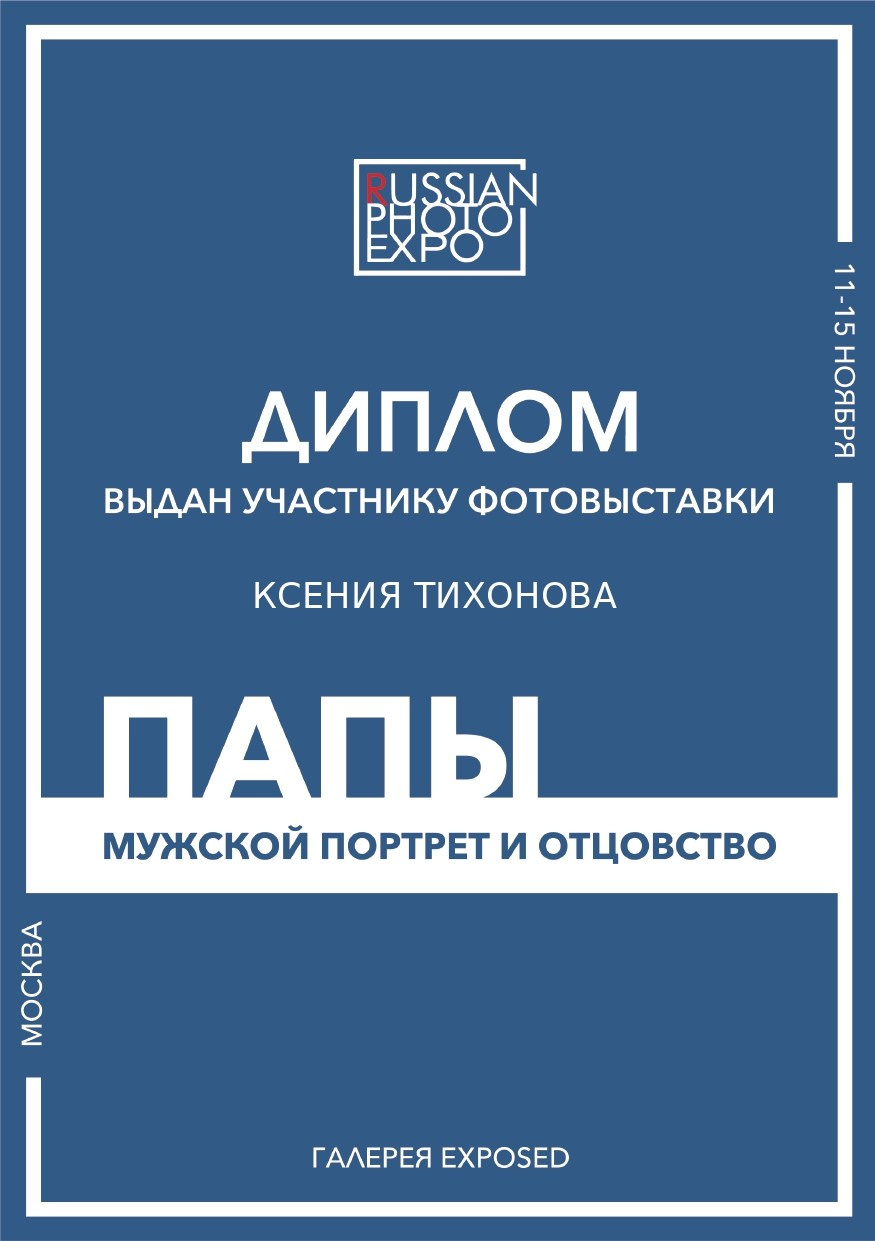 RUSSIAN PHOTO EXPO

11-15 НОЯБРЯ

ДИПЛОМ

ВЫДАН УЧАСТНИКУ ФОТОВЫСТАВКИ

КСЕНИЯ ТИХОНОВА

ПАПЫ

МУЖСКОЙ ПОРТРЕТ И ОТЦОВСТВО

МОСКВА

ГАЛЕРЕЯ EXPOSED